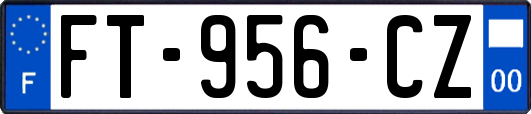 F
FT-956-CZ
00